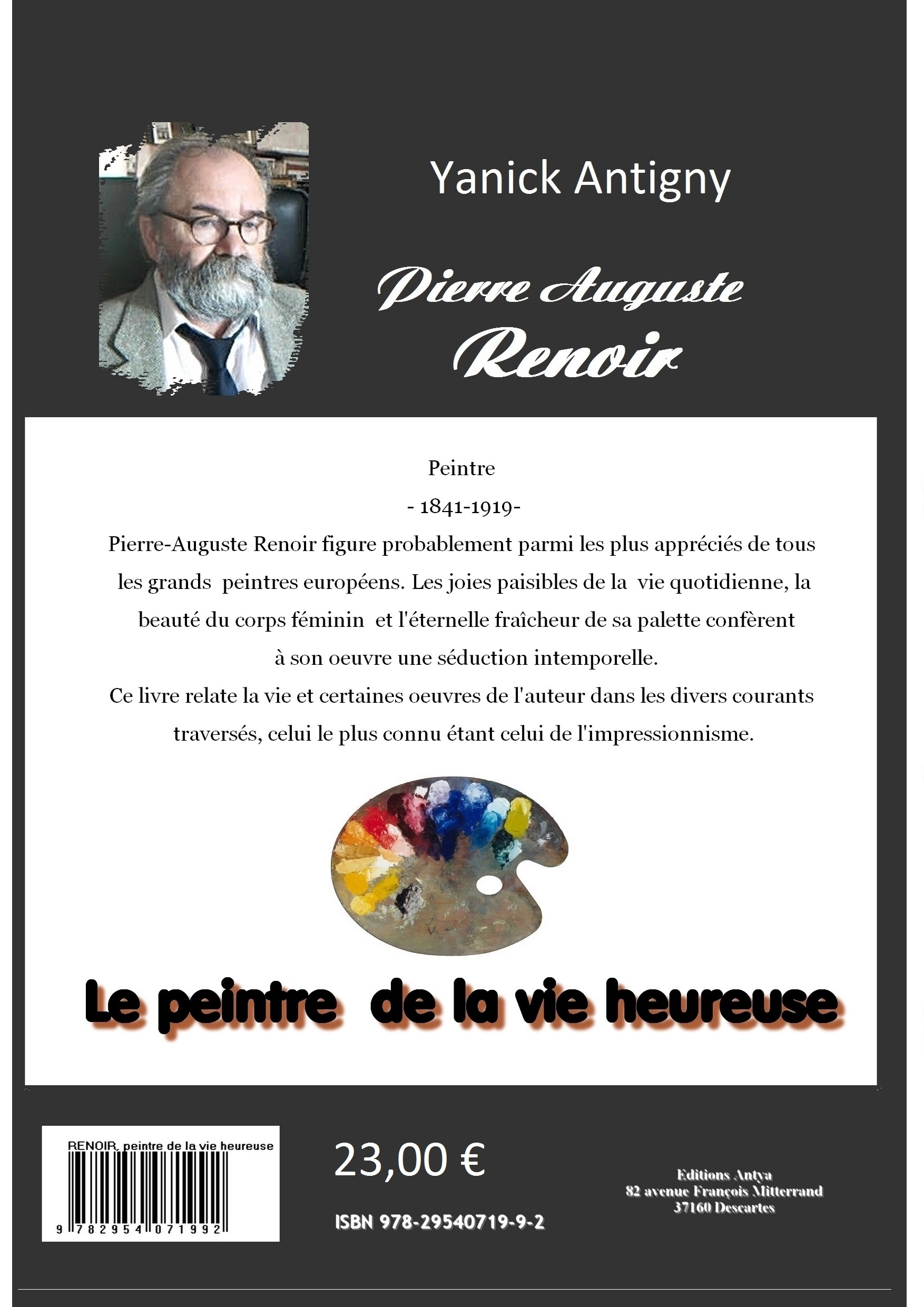 Yanick Antigny

Pierre Auguste
Renoir

Peintre
- 1841-1919-
Pierre-Auguste Renoir figure probablement parmi les plus appréciés de tous les grands peintres européens. Les joies paisibles de la vie quotidienne, la beauté du corps féminin et l'éternelle fraîcheur de sa palette confèrent à son oeuvre une séduction intemporelle.
Ce livre relate la vie et certaines oeuvres de l'auteur dans les divers courants traversés, celui le plus connu étant celui de l'impressionnisme.

Le peintre de la vie heureuse

RENOIR, peintre de la vie heureuse
9 782954 071992

23,00 €

ISBN 978-29540719-9-2

Editions Antya
82 avenue François Mitterrand
37160 Descartes